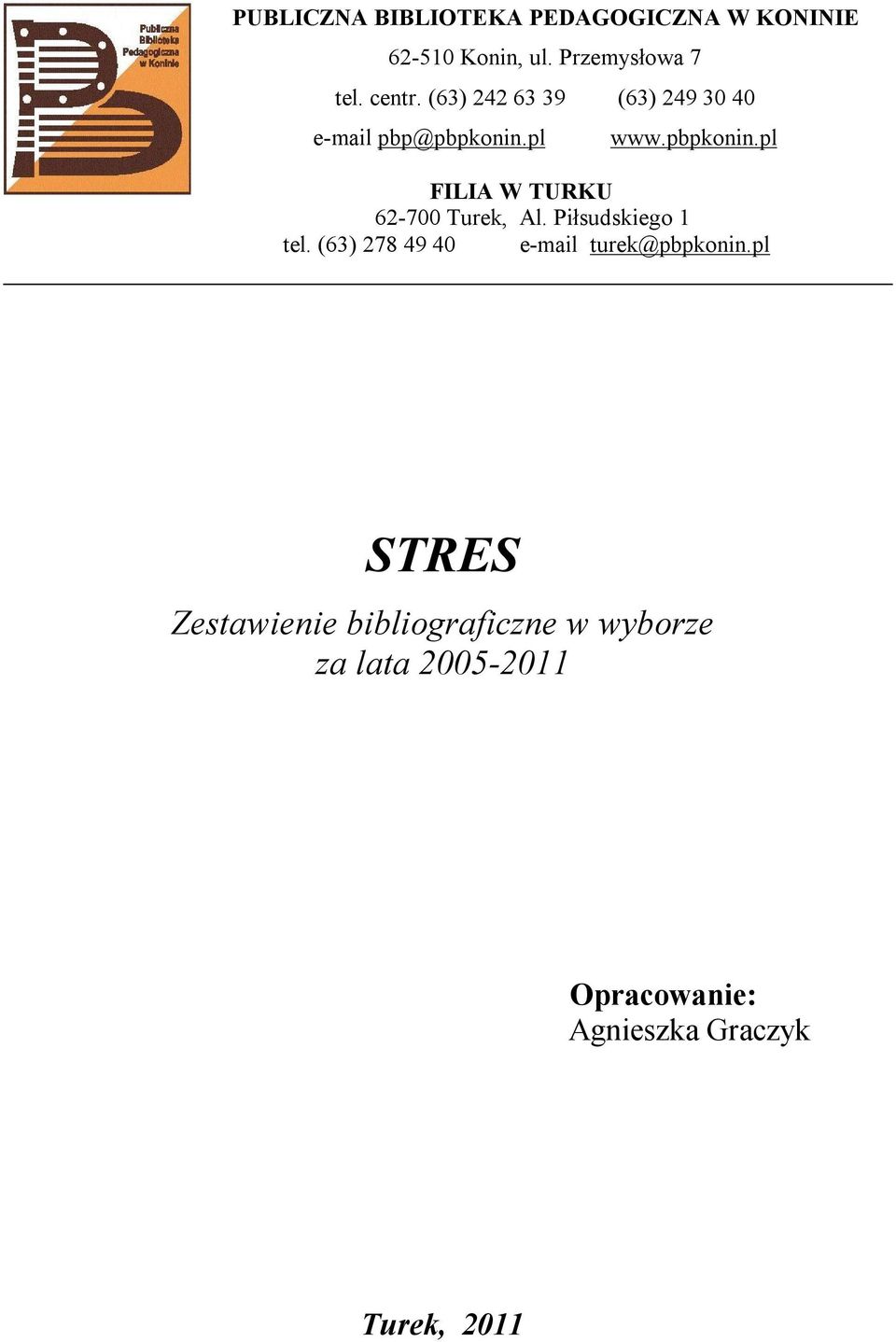 Publiczna Biblioteka Pedagogiczna w Koninie

PUBLICZNA BIBLIOTEKA PEDAGOGICZNA W KONINIE
62-510 Konin, ul. Przemysłowa 7
tel. centr. (63) 242 63 39 (63) 249 30 40
e-mail pbp@pbpkonin.pl www.pbpkonin.pl

FILIA W TURKU
62-700 Turek, Al. Piłsudskiego 1
tel. (63) 278 49 40 e-mail turek@pbpkonin.pl

STRES

Zestawienie bibliograficzne w wyborze za lata 2005-2011

Opracowanie:
Agnieszka Graczyk

Turek, 2011